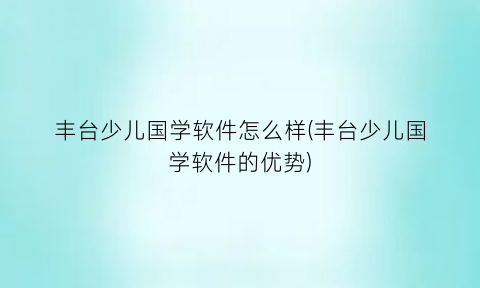 丰台少儿国学软件怎么样(丰台少儿国学软件的优势)